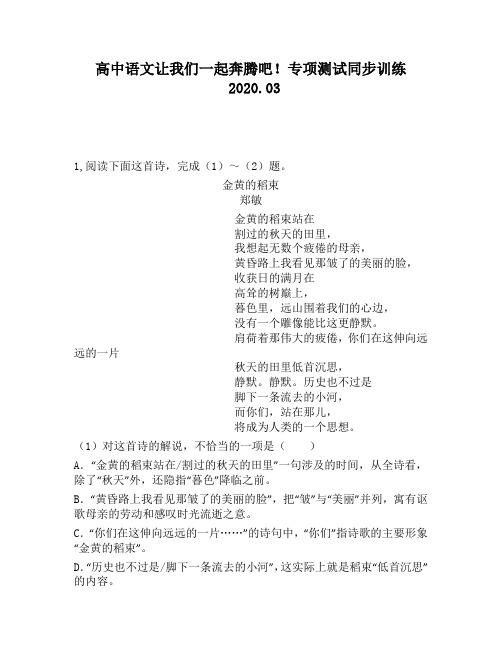 高中语文让我们一起奔腾吧！专项测试同步训练
2020.03

1,阅读下面这首诗，完成（1）～（2）题。

金黄的稻束
郑敏

金黄的稻束站在
割过的秋天的田里，
我想起无数个疲倦的母亲，
黄昏路上我看见那皱了的美丽的脸，
收获日的满月在
高耸的树巅上，
暮色里，远山围着我们的心边，
没有一个雕像能比这更静默。
肩荷着那伟大的疲倦，你们在这伸向远远的一片
秋天的田里低首沉思，
静默。静默。历史也不过是
脚下一条流去的小河，
而你们，站在那儿，
将成为人类的一个思想。

（1）对这首诗的解说，不恰当的一项是（　　）

A．“金黄的稻束站在/割过的秋天的田里”一句涉及的时间，从全诗看，除了“秋天”外，还隐指“暮色”降临之前。

B．“黄昏路上我看见那皱了的美丽的脸”，把“皱”与“美丽”并列，寓有讴歌母亲的劳动和感叹时光流逝之意。

C．“你们在这伸向远远的一片……”的诗句中，“你们”指诗歌的主要形象“金黄的稻束”。

D．“历史也不过是/脚下一条流去的小河”，这实际上就是稻束“低首沉思”的内容。